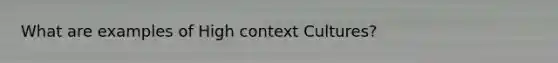 What are examples of High context Cultures?